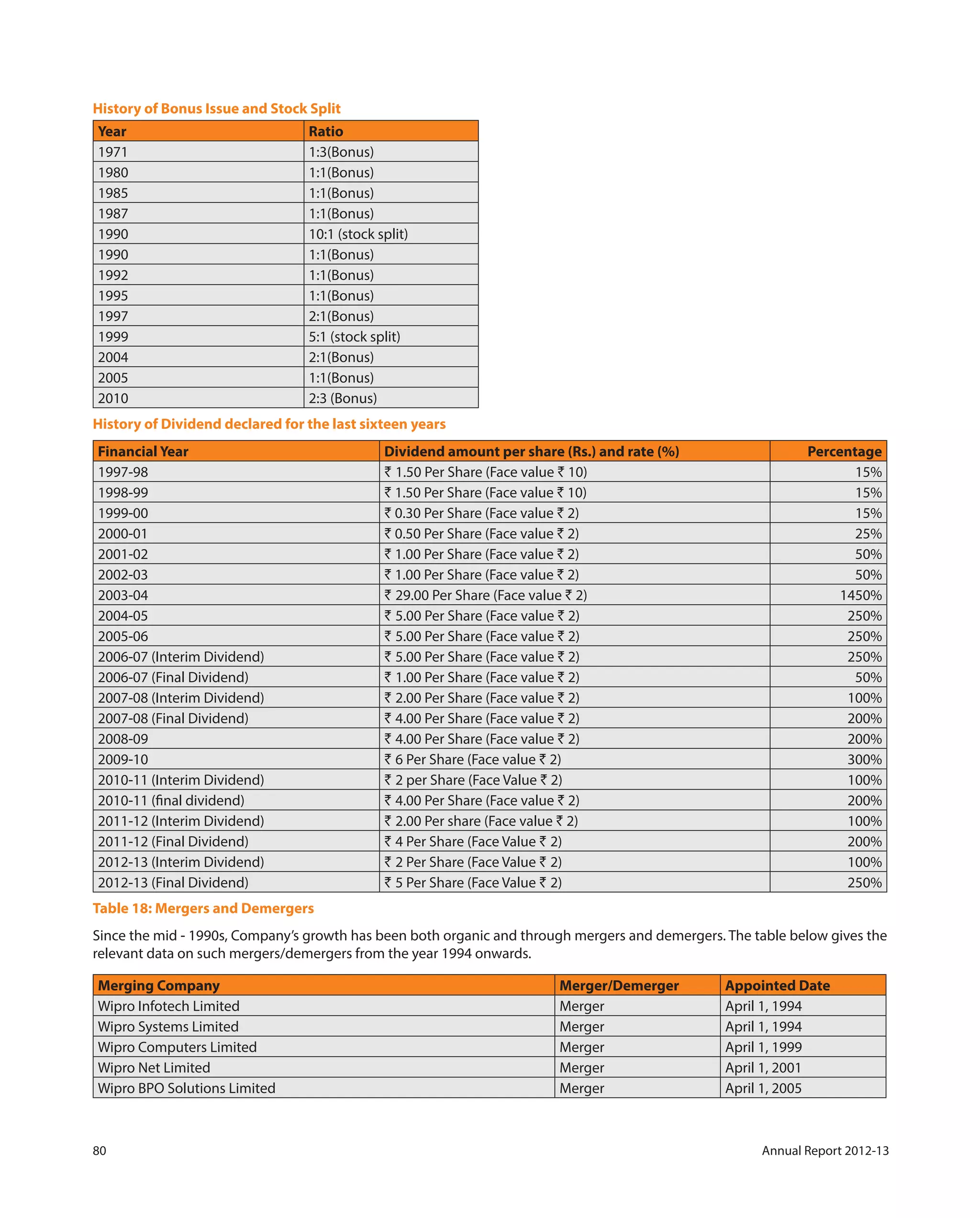 History of Bonus Issue and Stock Split

| Year | Ratio |
|---|---|
| 1971 | 1:3(Bonus) |
| 1980 | 1:1(Bonus) |
| 1985 | 1:1(Bonus) |
| 1987 | 1:1(Bonus) |
| 1990 | 10:1 (stock split) |
| 1990 | 1:1(Bonus) |
| 1992 | 1:1(Bonus) |
| 1995 | 1:1(Bonus) |
| 1997 | 2:1(Bonus) |
| 1999 | 5:1 (stock split) |
| 2004 | 2:1(Bonus) |
| 2005 | 1:1(Bonus) |
| 2010 | 2:3 (Bonus) |

History of Dividend declared for the last sixteen years

| Financial Year | Dividend amount per share (Rs.) and rate (%) | Percentage |
|---|---|---|
| 1997-98 | ₹ 1.50 Per Share (Face value ₹ 10) | 15% |
| 1998-99 | ₹ 1.50 Per Share (Face value ₹ 10) | 15% |
| 1999-00 | ₹ 0.30 Per Share (Face value ₹ 2) | 15% |
| 2000-01 | ₹ 0.50 Per Share (Face value ₹ 2) | 25% |
| 2001-02 | ₹ 1.00 Per Share (Face value ₹ 2) | 50% |
| 2002-03 | ₹ 1.00 Per Share (Face value ₹ 2) | 50% |
| 2003-04 | ₹ 29.00 Per Share (Face value ₹ 2) | 1450% |
| 2004-05 | ₹ 5.00 Per Share (Face value ₹ 2) | 250% |
| 2005-06 | ₹ 5.00 Per Share (Face value ₹ 2) | 250% |
| 2006-07 (Interim Dividend) | ₹ 5.00 Per Share (Face value ₹ 2) | 250% |
| 2006-07 (Final Dividend) | ₹ 1.00 Per Share (Face value ₹ 2) | 50% |
| 2007-08 (Interim Dividend) | ₹ 2.00 Per Share (Face value ₹ 2) | 100% |
| 2007-08 (Final Dividend) | ₹ 4.00 Per Share (Face value ₹ 2) | 200% |
| 2008-09 | ₹ 4.00 Per Share (Face value ₹ 2) | 200% |
| 2009-10 | ₹ 6 Per Share (Face value ₹ 2) | 300% |
| 2010-11 (Interim Dividend) | ₹ 2 per Share (Face Value ₹ 2) | 100% |
| 2010-11 (final dividend) | ₹ 4.00 Per Share (Face value ₹ 2) | 200% |
| 2011-12 (Interim Dividend) | ₹ 2.00 Per share (Face value ₹ 2) | 100% |
| 2011-12 (Final Dividend) | ₹ 4 Per Share (Face Value ₹ 2) | 200% |
| 2012-13 (Interim Dividend) | ₹ 2 Per Share (Face Value ₹ 2) | 100% |
| 2012-13 (Final Dividend) | ₹ 5 Per Share (Face Value ₹ 2) | 250% |

Table 18: Mergers and Demergers

Since the mid - 1990s, Company's growth has been both organic and through mergers and demergers. The table below gives the relevant data on such mergers/demergers from the year 1994 onwards.

| Merging Company | Merger/Demerger | Appointed Date |
|---|---|---|
| Wipro Infotech Limited | Merger | April 1, 1994 |
| Wipro Systems Limited | Merger | April 1, 1994 |
| Wipro Computers Limited | Merger | April 1, 1999 |
| Wipro Net Limited | Merger | April 1, 2001 |
| Wipro BPO Solutions Limited | Merger | April 1, 2005 |

80

Annual Report 2012-13